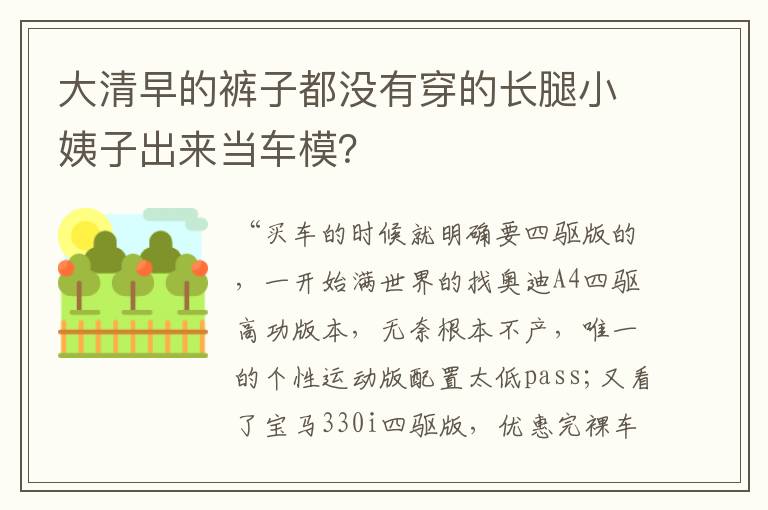 大清早的裤子都没有穿的长腿小姨子出来当车模?

“买车的时候就明确要四驱版的，一开始满世界的找奥迪A4四驱高功版本，无奈根本不产，唯一的个性运动版配置太低pass；又看了宝马330i四驱版，优惠完裸车